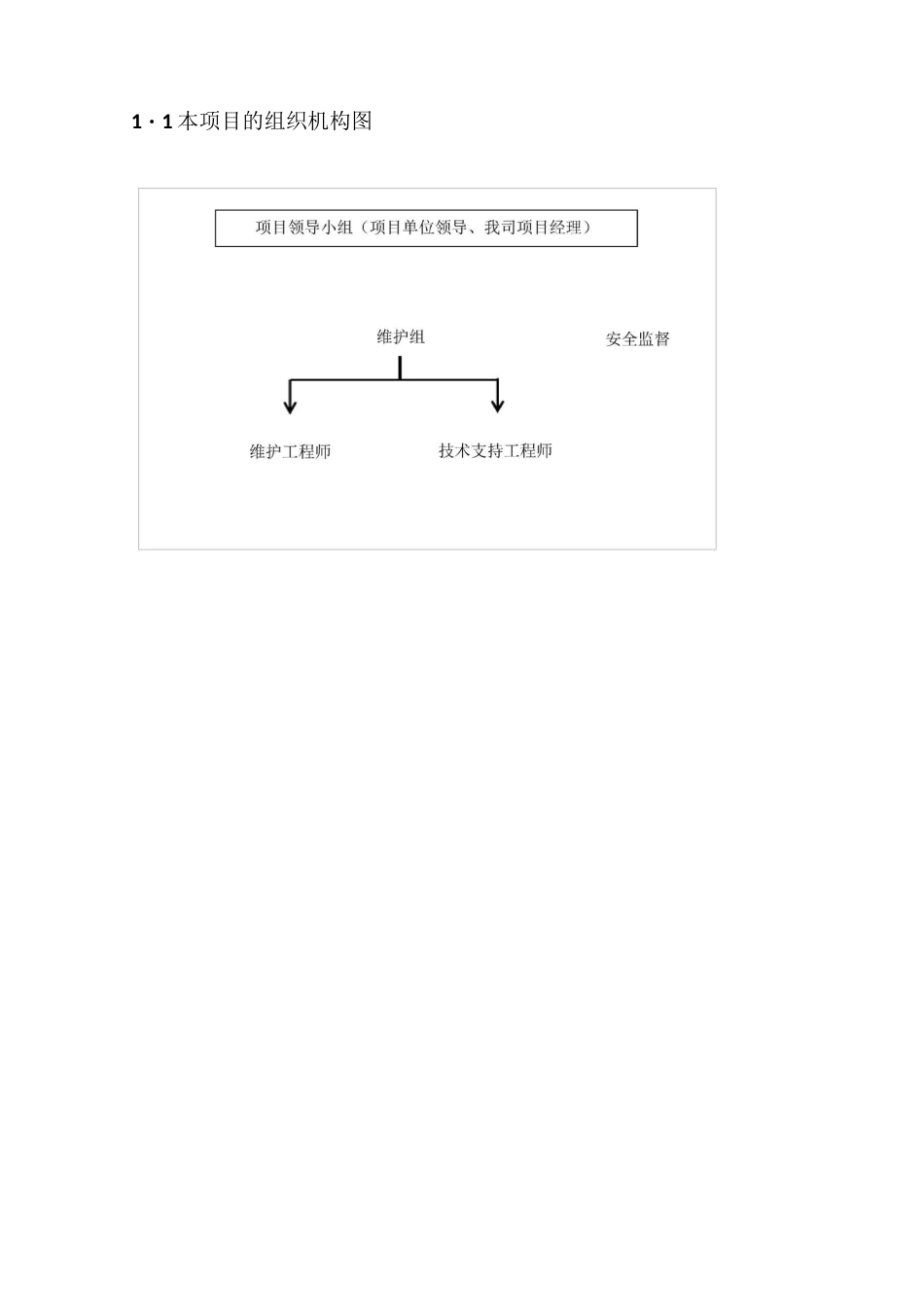 1・1本项目的组织机构图

项目领导小组（项目单位领导、我司项目经理）

维护组

安全监督

维护工程师

技术支持工程师